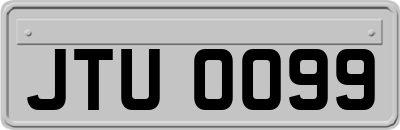 JTU 0099